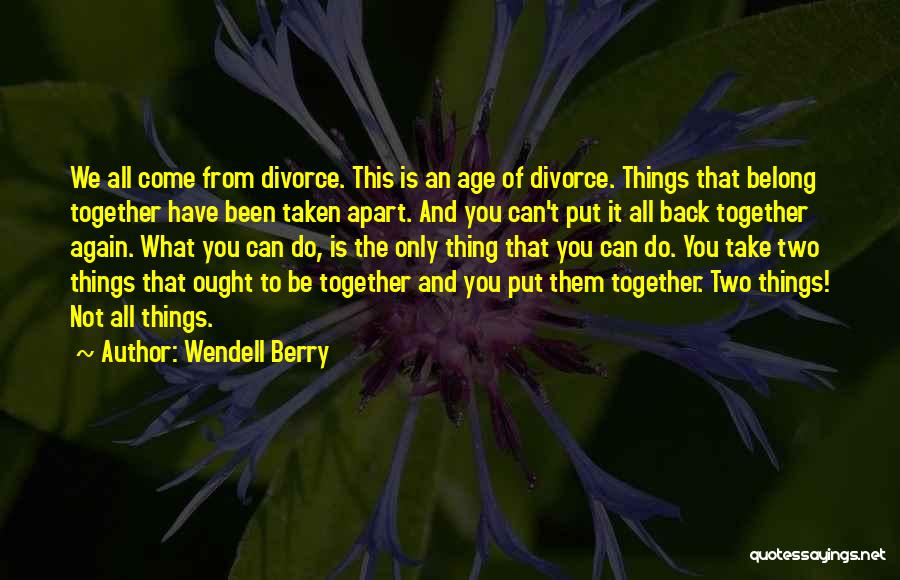 We all come from divorce. This is an age of divorce. Things that belong together have been taken apart. And you can't put it all back together again. What you can do, is the only thing that you can do. You take two things that ought to be together and you put them together. Two things! Not all things.

~ Author: Wendell Berry

quotessayings.net